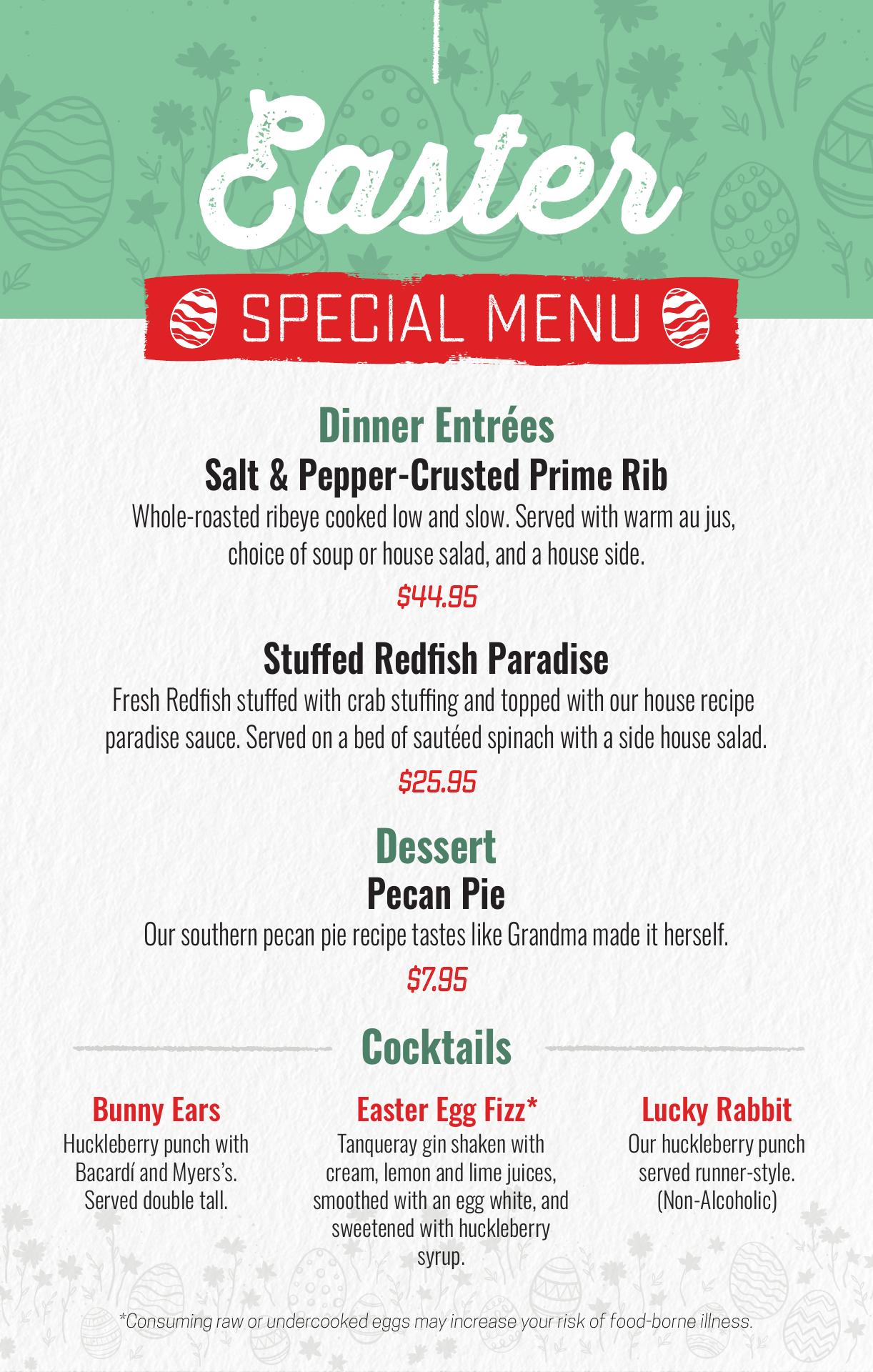 Easter

SPECIAL MENU

Dinner Entrées

Salt & Pepper-Crusted Prime Rib

Whole-roasted ribeye cooked low and slow. Served with warm au jus, choice of soup or house salad, and a house side.

$44.95

Stuffed Redfish Paradise

Fresh Redfish stuffed with crab stuffing and topped with our house recipe paradise sauce. Served on a bed of sautéed spinach with a side house salad.

$25.95

Dessert

Pecan Pie

Our southern pecan pie recipe tastes like Grandma made it herself.

$7.95

Cocktails

Bunny Ears

Huckleberry punch with Bacardí and Myers's. Served double tall.

Easter Egg Fizz*

Tanqueray gin shaken with cream, lemon and lime juices, smoothed with an egg white, and sweetened with huckleberry syrup.

Lucky Rabbit

Our huckleberry punch served runner-style. (Non-Alcoholic)

*Consuming raw or undercooked eggs may increase your risk of food-borne illness.